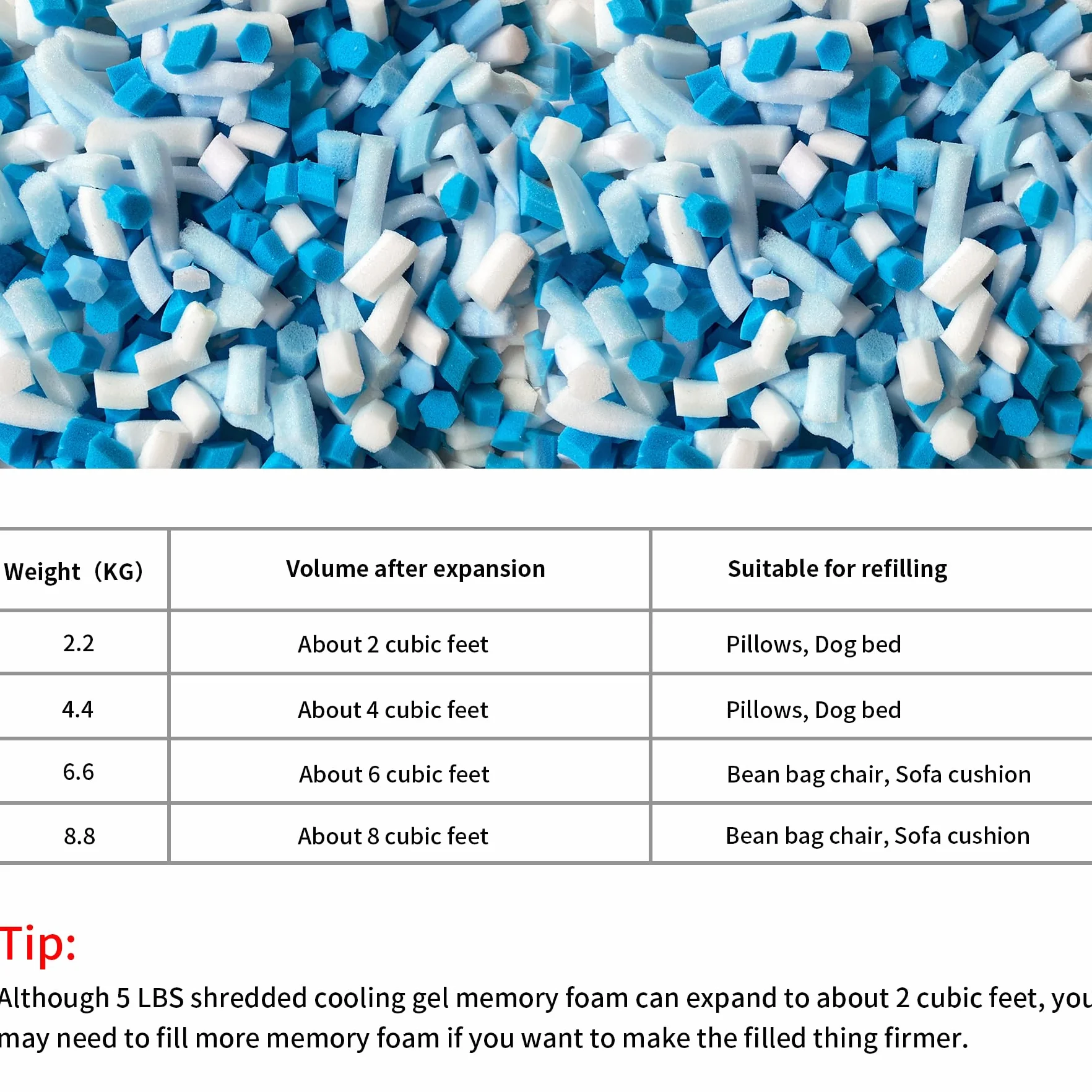 | Weight（KG） | Volume after expansion | Suitable for refilling |
|---|---|---|
| 2.2 | About 2 cubic feet | Pillows, Dog bed |
| 4.4 | About 4 cubic feet | Pillows, Dog bed |
| 6.6 | About 6 cubic feet | Bean bag chair, Sofa cushion |
| 8.8 | About 8 cubic feet | Bean bag chair, Sofa cushion |

Tip:
Although 5 LBS shredded cooling gel memory foam can expand to about 2 cubic feet, you may need to fill more memory foam if you want to make the filled thing firmer.